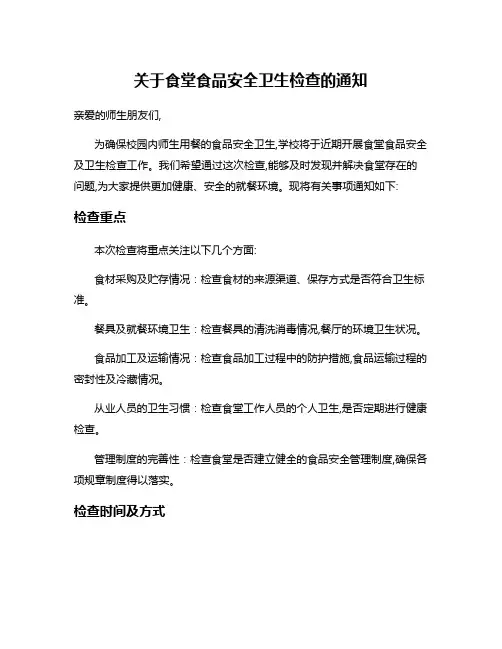 关于食堂食品安全卫生检查的通知

亲爱的师生朋友们,

为确保校园内师生用餐的食品安全卫生,学校将于近期开展食堂食品安全及卫生检查工作。我们希望通过这次检查,能够及时发现并解决食堂存在的问题,为大家提供更加健康、安全的就餐环境。现将有关事项通知如下:

检查重点

本次检查将重点关注以下几个方面:

食材采购及贮存情况：检查食材的来源渠道、保存方式是否符合卫生标准。

餐具及就餐环境卫生：检查餐具的清洗消毒情况,餐厅的环境卫生状况。

食品加工及运输情况：检查食品加工过程中的防护措施,食品运输过程的密封性及冷藏情况。

从业人员的卫生习惯：检查食堂工作人员的个人卫生,是否定期进行健康检查。

管理制度的完善性：检查食堂是否建立健全的食品安全管理制度,确保各项规章制度得以落实。

检查时间及方式